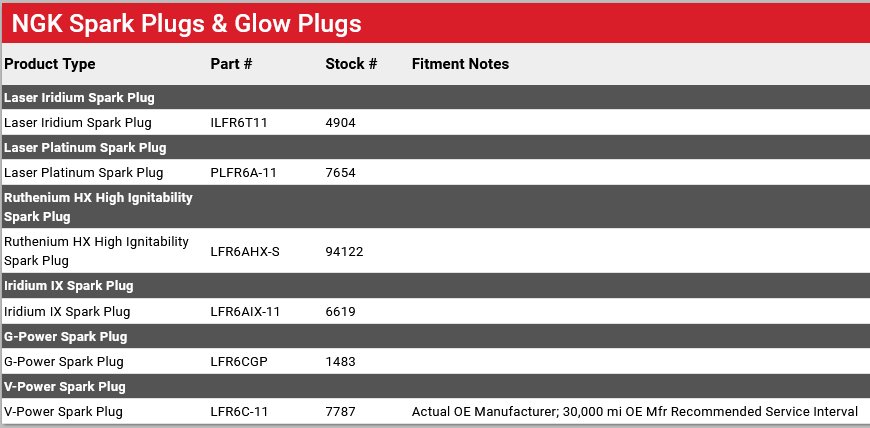 NGK Spark Plugs & Glow Plugs

| Product Type | Part # | Stock # | Fitment Notes |
|---|---|---|---|
| Laser Iridium Spark Plug | | | |
| Laser Iridium Spark Plug | ILFR6T11 | 4904 | |
| Laser Platinum Spark Plug | | | |
| Laser Platinum Spark Plug | PLFR6A-11 | 7654 | |
| Ruthenium HX High Ignitability Spark Plug | | | |
| Ruthenium HX High Ignitability Spark Plug | LFR6AHX-S | 94122 | |
| Iridium IX Spark Plug | | | |
| Iridium IX Spark Plug | LFR6AIX-11 | 6619 | |
| G-Power Spark Plug | | | |
| G-Power Spark Plug | LFR6CGP | 1483 | |
| V-Power Spark Plug | | | |
| V-Power Spark Plug | LFR6C-11 | 7787 | Actual OE Manufacturer; 30,000 mi OE Mfr Recommended Service Interval |